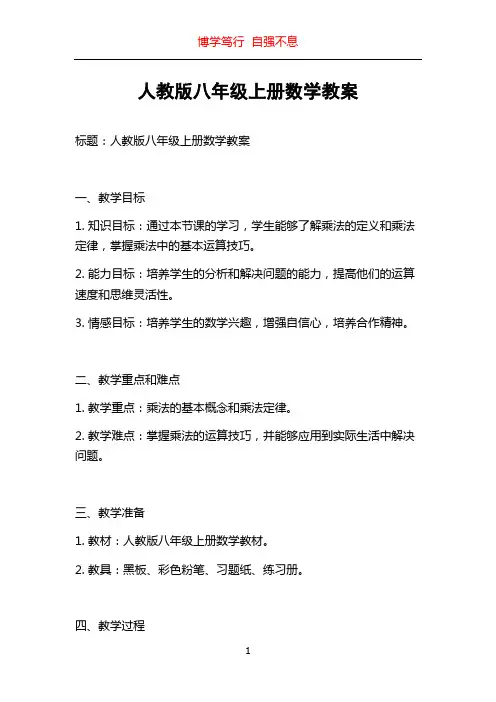 博学笃行 自强不息

人教版八年级上册数学教案

标题：人教版八年级上册数学教案

一、教学目标

1. 知识目标：通过本节课的学习，学生能够了解乘法的定义和乘法定律，掌握乘法中的基本运算技巧。

2. 能力目标：培养学生的分析和解决问题的能力，提高他们的运算速度和思维灵活性。

3. 情感目标：培养学生的数学兴趣，增强自信心，培养合作精神。

二、教学重点和难点

1. 教学重点：乘法的基本概念和乘法定律。

2. 教学难点：掌握乘法的运算技巧，并能够应用到实际生活中解决问题。

三、教学准备

1. 教材：人教版八年级上册数学教材。

2. 教具：黑板、彩色粉笔、习题纸、练习册。

四、教学过程

1